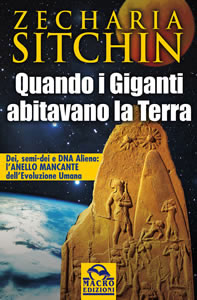 ZECHARIA
SITCHIN

Quando i Giganti abitavano la Terra

Dei, semi-dei e DNA Alieno: l'ANELLO MANCANTE dell'Evoluzione Umana

MACRO
EDIZIONI